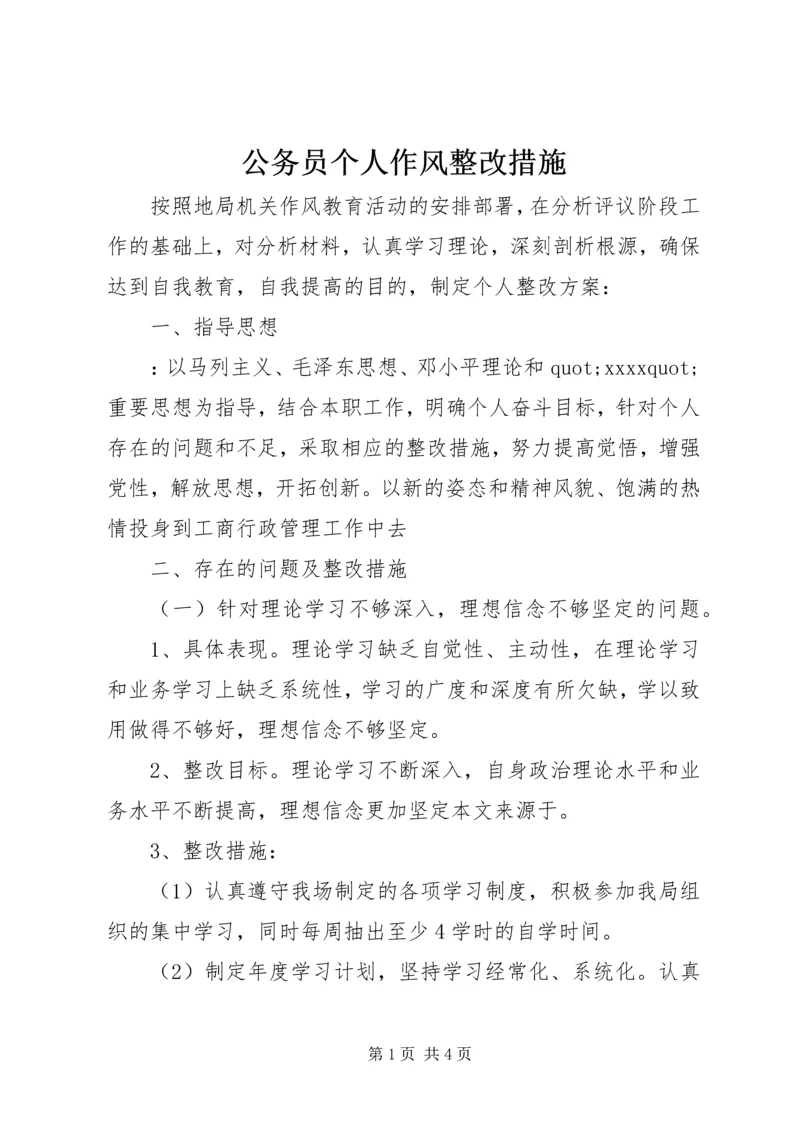 公务员个人作风整改措施

按照地局机关作风教育活动的安排部署，在分析评议阶段工作的基础上，对分析材料，认真学习理论，深刻剖析根源，确保达到自我教育，自我提高的目的，制定个人整改方案：

一、指导思想

：以马列主义、毛泽东思想、邓小平理论和 quot;xxxxquot;重要思想为指导，结合本职工作，明确个人奋斗目标，针对个人存在的问题和不足，采取相应的整改措施，努力提高觉悟，增强党性，解放思想，开拓创新。以新的姿态和精神风貌、饱满的热情投身到工商行政管理工作中去

二、存在的问题及整改措施

（一）针对理论学习不够深入，理想信念不够坚定的问题。

1、具体表现。理论学习缺乏自觉性、主动性，在理论学习和业务学习上缺乏系统性，学习的广度和深度有所欠缺，学以致用做得不够好，理想信念不够坚定。

2、整改目标。理论学习不断深入，自身政治理论水平和业务水平不断提高，理想信念更加坚定本文来源于。

3、整改措施：

（1）认真遵守我场制定的各项学习制度，积极参加我局组织的集中学习，同时每周抽出至少 4 学时的自学时间。

（2）制定年度学习计划，坚持学习经常化、系统化。认真

第 1 页 共 4 页